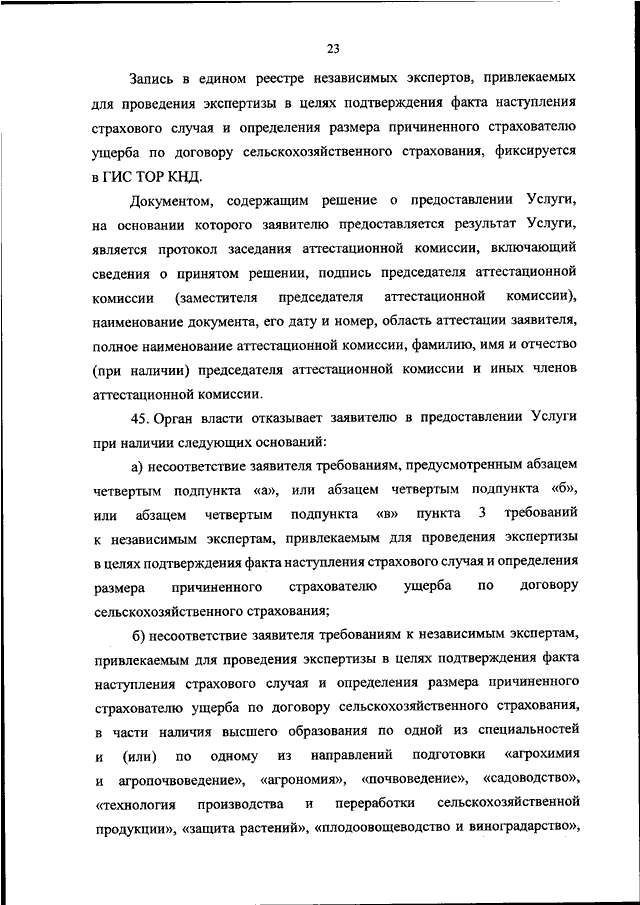 23

Запись в едином реестре независимых экспертов, привлекаемых для проведения экспертизы в целях подтверждения факта наступления страхового случая и определения размера причиненного страхователю ущерба по договору сельскохозяйственного страхования, фиксируется в ГИС ТОР КНД.

Документом, содержащим решение о предоставлении Услуги, на основании которого заявителю предоставляется результат Услуги, является протокол заседания аттестационной комиссии, включающий сведения о принятом решении, подпись председателя аттестационной комиссии (заместителя председателя аттестационной комиссии), наименование документа, его дату и номер, область аттестации заявителя, полное наименование аттестационной комиссии, фамилию, имя и отчество (при наличии) председателя аттестационной комиссии и иных членов аттестационной комиссии.

45. Орган власти отказывает заявителю в предоставлении Услуги при наличии следующих оснований:

а) несоответствие заявителя требованиям, предусмотренным абзацем четвертым подпункта «а», или абзацем четвертым подпункта «б», или абзацем четвертым подпункта «в» пункта 3 требований к независимым экспертам, привлекаемым для проведения экспертизы в целях подтверждения факта наступления страхового случая и определения размера причиненного страхователю ущерба по договору сельскохозяйственного страхования;

б) несоответствие заявителя требованиям к независимым экспертам, привлекаемым для проведения экспертизы в целях подтверждения факта наступления страхового случая и определения размера причиненного страхователю ущерба по договору сельскохозяйственного страхования, в части наличия высшего образования по одной из специальностей и (или) по одному из направлений подготовки «агрохимия и агропочвоведение», «агрономия», «почвоведение», «садоводство», «технология производства и переработки сельскохозяйственной продукции», «защита растений», «плодоовощеводство и виноградарство»,